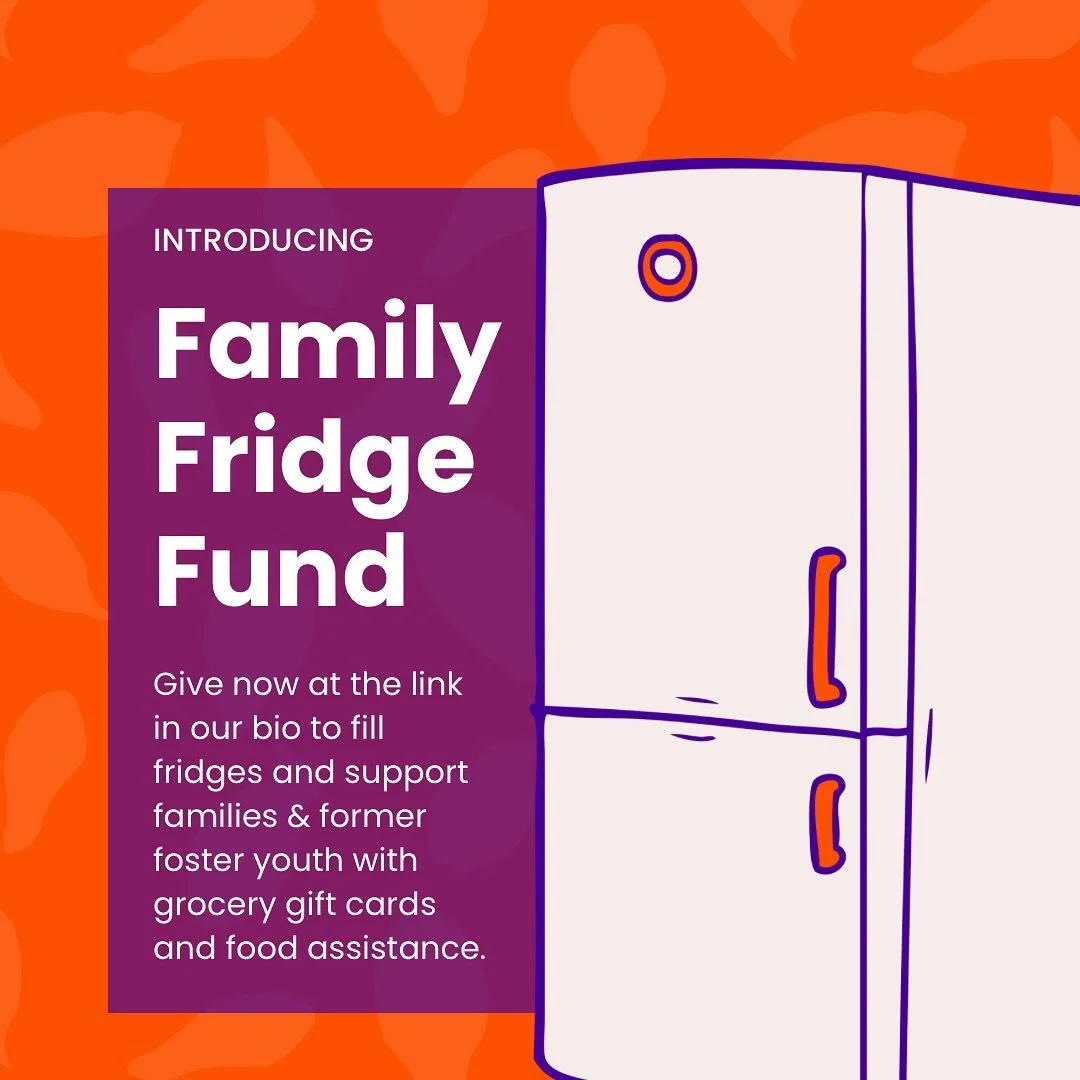 INTRODUCING

Family Fridge Fund

Give now at the link in our bio to fill fridges and support families & former foster youth with grocery gift cards and food assistance.